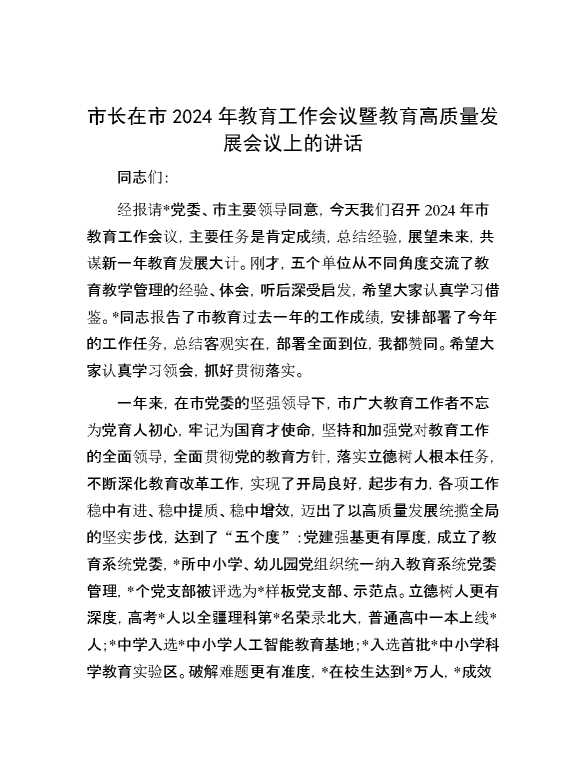 市长在市 2024 年教育工作会议暨教育高质量发展会议上的讲话

同志们：

经报请*党委、市主要领导同意，今天我们召开 2024 年市教育工作会议，主要任务是肯定成绩，总结经验，展望未来，共谋新一年教育发展大计。刚才，五个单位从不同角度交流了教育教学管理的经验、体会，听后深受启发，希望大家认真学习借鉴。*同志报告了市教育过去一年的工作成绩，安排部署了今年的工作任务，总结客观实在，部署全面到位，我都赞同。希望大家认真学习领会，抓好贯彻落实。

一年来，在市党委的坚强领导下，市广大教育工作者不忘为党育人初心，牢记为国育才使命，坚持和加强党对教育工作的全面领导，全面贯彻党的教育方针，落实立德树人根本任务，不断深化教育改革工作，实现了开局良好，起步有力，各项工作稳中有进、稳中提质、稳中增效，迈出了以高质量发展统揽全局的坚实步伐，达到了“五个度”：党建强基更有厚度，成立了教育系统党委，*所中小学、幼儿园党组织统一纳入教育系统党委管理，*个党支部被评选为*样板党支部、示范点。立德树人更有深度，高考*人以全疆理科第*名荣录北大，普通高中一本上线*人；*中学入选*中小学人工智能教育基地；*入选首批*中小学科学教育实验区。破解难题更有准度，*在校生达到*万人，*成效